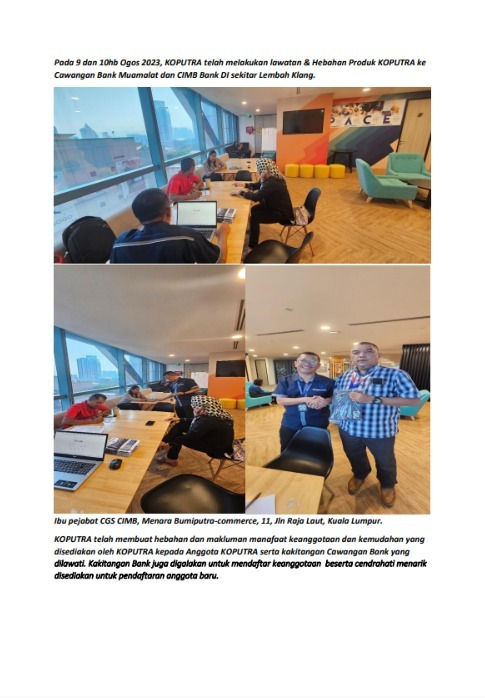 Pada 9 dan 10hb Ogos 2023, KOPUTRA telah melakukan lawatan & Hebahan Produk KOPUTRA ke Cawangan Bank Muamalat dan CIMB Bank DI sekitar Lembah Klang.

PACE

Ibu pejabat CGS CIMB, Menara Bumiputra-commerce, 11, Jln Raja Laut, Kuala Lumpur.

KOPUTRA telah membuat hebahan dan makluman manafaat keanggotaan dan kemudahan yang disediakan oleh KOPUTRA kepada Anggota KOPUTRA serta kakitangan Cawangan Bank yang dilawati. Kakitangan Bank juga digalakan untuk mendaftar keanggotaan beserta cendrahati menarik disediakan untuk pendaftaran anggota baru.